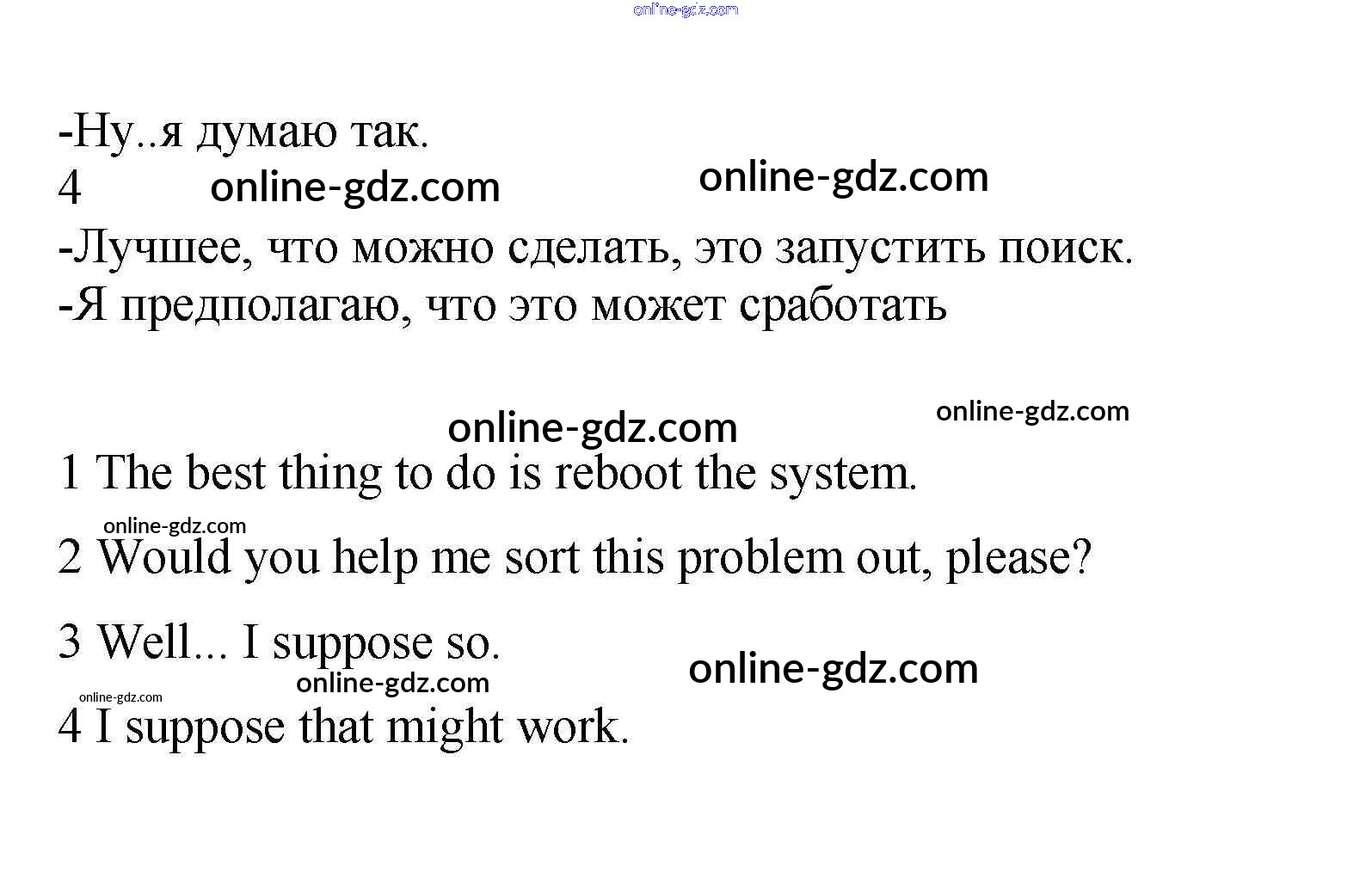 -Ну..я думаю так.

4

-Лучшее, что можно сделать, это запустить поиск.

-Я предполагаю, что это может сработать

1 The best thing to do is reboot the system.

2 Would you help me sort this problem out, please?

3 Well... I suppose so.

4 I suppose that might work.

online-gdz.com